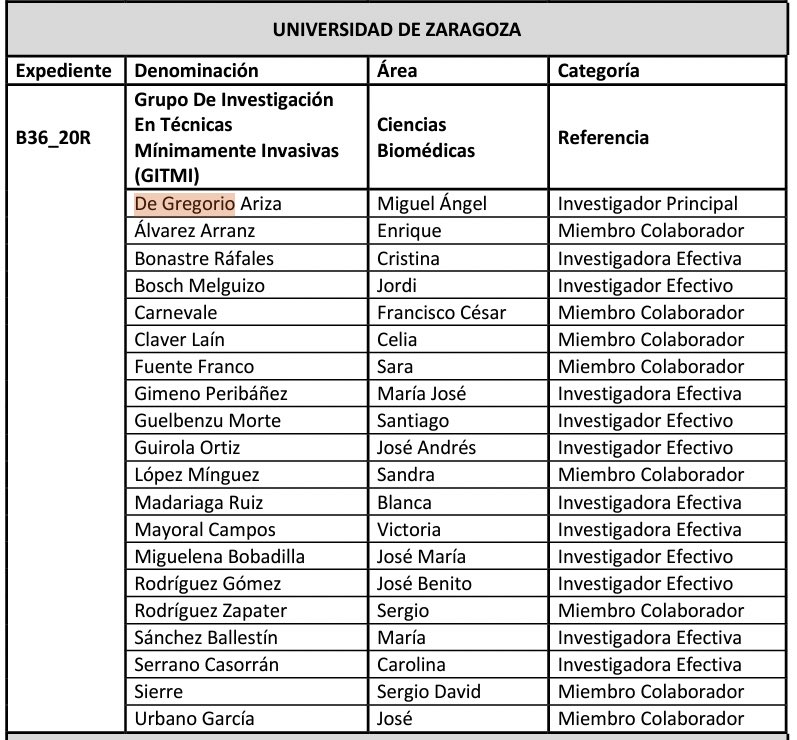 UNIVERSIDAD DE ZARAGOZA

| Expediente | Denominación | Área | Categoría |
|---|---|---|---|
| B36_20R | Grupo De Investigación En Técnicas Mínimamente Invasivas (GITMI) | Ciencias Biomédicas | Referencia |
| | De Gregorio Ariza | Miguel Ángel | Investigador Principal |
| | Álvarez Arranz | Enrique | Miembro Colaborador |
| | Bonastre Ráfales | Cristina | Investigadora Efectiva |
| | Bosch Melguizo | Jordi | Investigador Efectivo |
| | Carnevale | Francisco César | Miembro Colaborador |
| | Claver Laín | Celia | Miembro Colaborador |
| | Fuente Franco | Sara | Miembro Colaborador |
| | Gimeno Peribáñez | María José | Investigadora Efectiva |
| | Guelbenzu Morte | Santiago | Investigador Efectivo |
| | Guirola Ortiz | José Andrés | Investigador Efectivo |
| | López Mínguez | Sandra | Miembro Colaborador |
| | Madariaga Ruiz | Blanca | Investigadora Efectiva |
| | Mayoral Campos | Victoria | Investigadora Efectiva |
| | Miguelena Bobadilla | José María | Investigador Efectivo |
| | Rodríguez Gómez | José Benito | Investigador Efectivo |
| | Rodríguez Zapater | Sergio | Miembro Colaborador |
| | Sánchez Ballestín | María | Investigadora Efectiva |
| | Serrano Casorrán | Carolina | Investigadora Efectiva |
| | Sierre | Sergio David | Miembro Colaborador |
| | Urbano García | José | Miembro Colaborador |